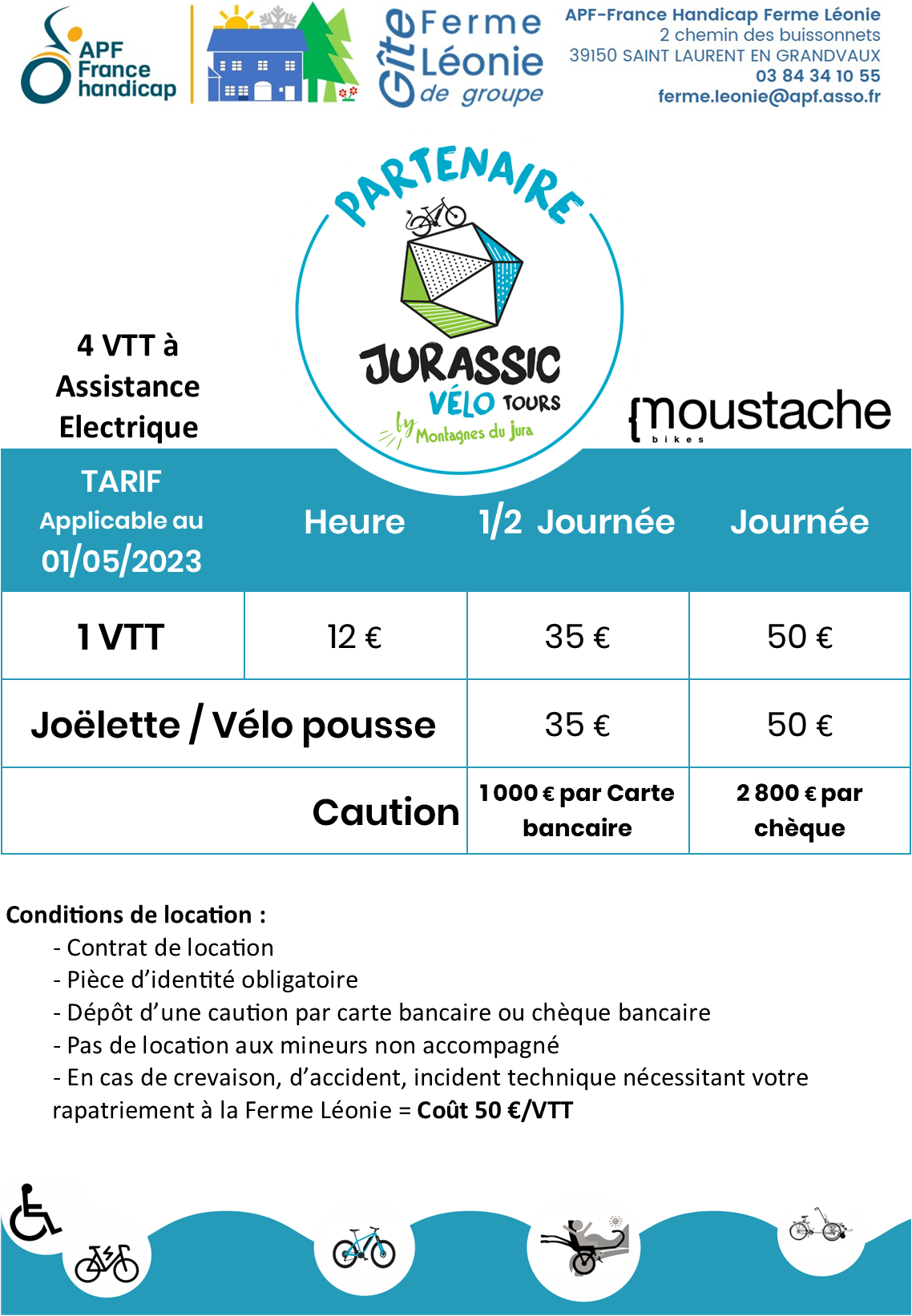 APF France handicap

Gîte Ferme Léonie de groupe

APF-France Handicap Ferme Léonie
2 chemin des buissonnets
39150 SAINT LAURENT EN GRANDVAUX
03 84 34 10 55
ferme.leonie@apf.asso.fr

PARTENAIRE

JURASSIC VÉLO TOURS
by Montagnes du Jura

4 VTT à Assistance Electrique

moustache bikes

| TARIF Applicable au 01/05/2023 | Heure | 1/2 Journée | Journée |
|---|---|---|---|
| 1 VTT | 12 € | 35 € | 50 € |
| Joëlette / Vélo pousse | | 35 € | 50 € |
| Caution | | 1 000 € par Carte bancaire | 2 800 € par chèque |

Conditions de location :
- Contrat de location
- Pièce d'identité obligatoire
- Dépôt d'une caution par carte bancaire ou chèque bancaire
- Pas de location aux mineurs non accompagné
- En cas de crevaison, d'accident, incident technique nécessitant votre rapatriement à la Ferme Léonie = Coût 50 €/VTT